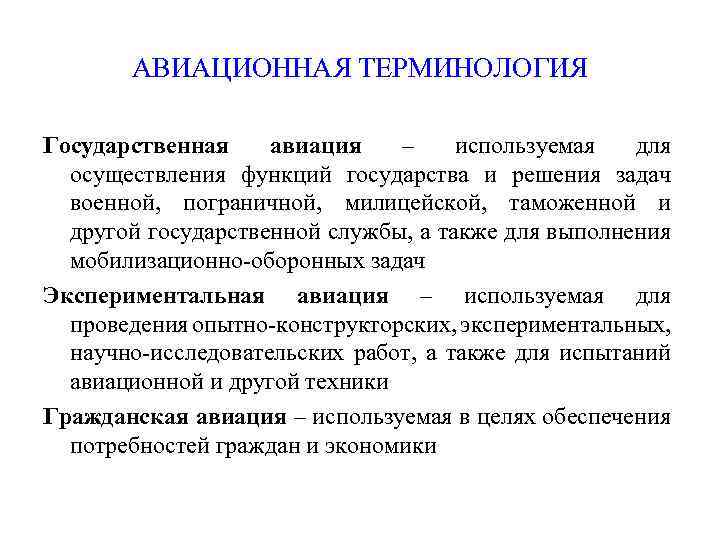 АВИАЦИОННАЯ ТЕРМИНОЛОГИЯ

Государственная авиация – используемая для осуществления функций государства и решения задач военной, пограничной, милицейской, таможенной и другой государственной службы, а также для выполнения мобилизационно-оборонных задач

Экспериментальная авиация – используемая для проведения опытно-конструкторских, экспериментальных, научно-исследовательских работ, а также для испытаний авиационной и другой техники

Гражданская авиация – используемая в целях обеспечения потребностей граждан и экономики